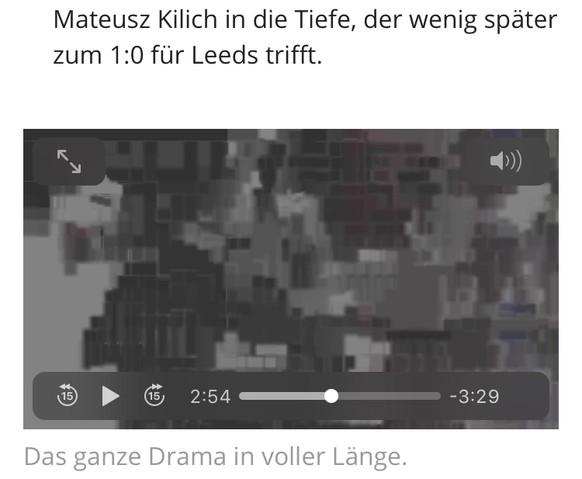 Mateusz Kilich in die Tiefe, der wenig später zum 1:0 für Leeds trifft.

15 15 2:54 -3:29

Das ganze Drama in voller Länge.